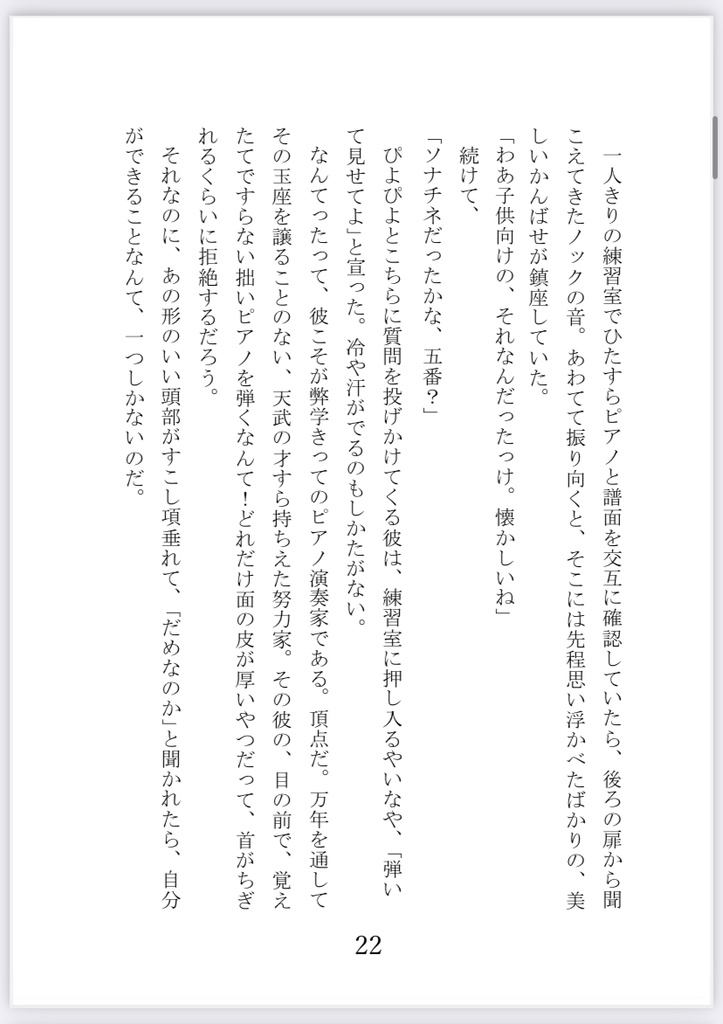 一人きりの練習室でひたすらピアノと譜面を交互に確認していたら、後ろの扉から聞こえてきたノックの音。あわてて振り向くと、そこには先程思い浮かべたばかりの、美しいかんばせが鎮座していた。

「わあ子供向けの、それなんだったっけ。懐かしいね」

続けて、

「ソナチネだったかな、五番？」

ぴよぴよとこちらに質問を投げかけてくる彼は、練習室に押し入るやいなや、「弾いて見せてよ」と宣った。冷や汗がでるのもしかたがない。

なんてったって、彼こそが弊学きってのピアノ演奏家である。頂点だ。万年を通してその玉座を譲ることのない、天武の才すら持ちえた努力家。その彼の、目の前で、覚えたてですらない拙いピアノを弾くなんて！どれだけ面の皮が厚いやつだって、首がちぎれるくらいに拒絶するだろう。

それなのに、あの形のいい頭部がすこし項垂れて、「だめなのか」と聞かれたら、自分ができることなんて、一つしかないのだ。

22